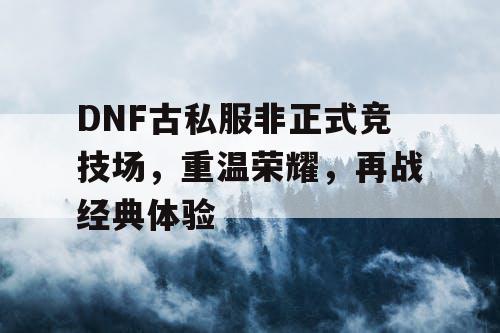 DNF古私服非正式竞技场，重温荣耀，再战经典体验